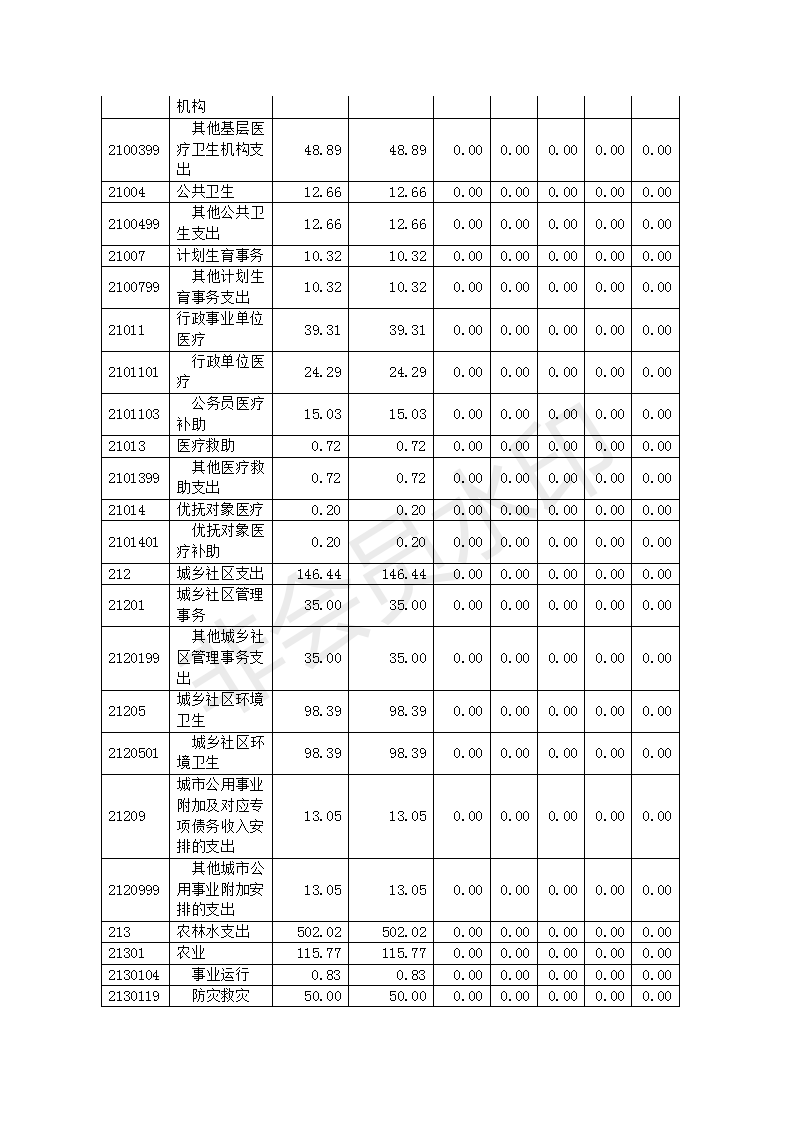 | | 机构 | | | | | | | |
|---|---|---|---|---|---|---|---|---|
| 2100399 | 其他基层医疗卫生机构支出 | 48.89 | 48.89 | 0.00 | 0.00 | 0.00 | 0.00 | 0.00 |
| 21004 | 公共卫生 | 12.66 | 12.66 | 0.00 | 0.00 | 0.00 | 0.00 | 0.00 |
| 2100499 | 其他公共卫生支出 | 12.66 | 12.66 | 0.00 | 0.00 | 0.00 | 0.00 | 0.00 |
| 21007 | 计划生育事务 | 10.32 | 10.32 | 0.00 | 0.00 | 0.00 | 0.00 | 0.00 |
| 2100799 | 其他计划生育事务支出 | 10.32 | 10.32 | 0.00 | 0.00 | 0.00 | 0.00 | 0.00 |
| 21011 | 行政事业单位医疗 | 39.31 | 39.31 | 0.00 | 0.00 | 0.00 | 0.00 | 0.00 |
| 2101101 | 行政单位医疗 | 24.29 | 24.29 | 0.00 | 0.00 | 0.00 | 0.00 | 0.00 |
| 2101103 | 公务员医疗补助 | 15.03 | 15.03 | 0.00 | 0.00 | 0.00 | 0.00 | 0.00 |
| 21013 | 医疗救助 | 0.72 | 0.72 | 0.00 | 0.00 | 0.00 | 0.00 | 0.00 |
| 2101399 | 其他医疗救助支出 | 0.72 | 0.72 | 0.00 | 0.00 | 0.00 | 0.00 | 0.00 |
| 21014 | 优抚对象医疗 | 0.20 | 0.20 | 0.00 | 0.00 | 0.00 | 0.00 | 0.00 |
| 2101401 | 优抚对象医疗补助 | 0.20 | 0.20 | 0.00 | 0.00 | 0.00 | 0.00 | 0.00 |
| 212 | 城乡社区支出 | 146.44 | 146.44 | 0.00 | 0.00 | 0.00 | 0.00 | 0.00 |
| 21201 | 城乡社区管理事务 | 35.00 | 35.00 | 0.00 | 0.00 | 0.00 | 0.00 | 0.00 |
| 2120199 | 其他城乡社区管理事务支出 | 35.00 | 35.00 | 0.00 | 0.00 | 0.00 | 0.00 | 0.00 |
| 21205 | 城乡社区环境卫生 | 98.39 | 98.39 | 0.00 | 0.00 | 0.00 | 0.00 | 0.00 |
| 2120501 | 城乡社区环境卫生 | 98.39 | 98.39 | 0.00 | 0.00 | 0.00 | 0.00 | 0.00 |
| 21209 | 城市公用事业附加及对应专项债务收入安排的支出 | 13.05 | 13.05 | 0.00 | 0.00 | 0.00 | 0.00 | 0.00 |
| 2120999 | 其他城市公用事业附加安排的支出 | 13.05 | 13.05 | 0.00 | 0.00 | 0.00 | 0.00 | 0.00 |
| 213 | 农林水支出 | 502.02 | 502.02 | 0.00 | 0.00 | 0.00 | 0.00 | 0.00 |
| 21301 | 农业 | 115.77 | 115.77 | 0.00 | 0.00 | 0.00 | 0.00 | 0.00 |
| 2130104 | 事业运行 | 0.83 | 0.83 | 0.00 | 0.00 | 0.00 | 0.00 | 0.00 |
| 2130119 | 防灾救灾 | 50.00 | 50.00 | 0.00 | 0.00 | 0.00 | 0.00 | 0.00 |